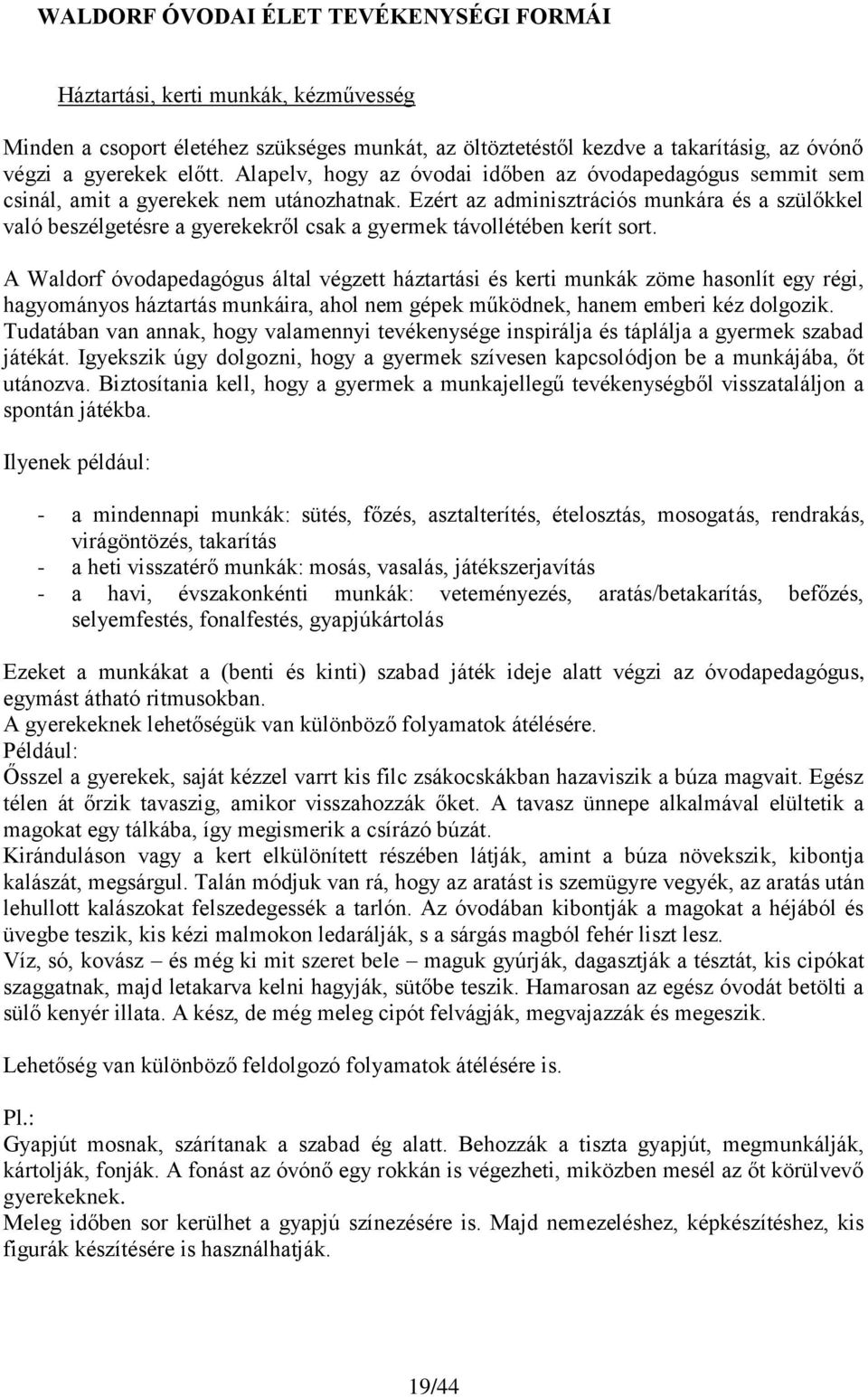 WALDORF ÓVODAI ÉLET TEVÉKENYSÉGI FORMÁI

Háztartási, kerti munkák, kézművesség

Minden a csoport életéhez szükséges munkát, az öltöztetéstől kezdve a takarításig, az óvónő végzi a gyerekek előtt. Alapelv, hogy az óvodai időben az óvodapedagógus semmit sem csinál, amit a gyerekek nem utánozhatnak. Ezért az adminisztrációs munkára és a szülőkkel való beszélgetésre a gyerekekről csak a gyermek távollétében kerít sort.

A Waldorf óvodapedagógus által végzett háztartási és kerti munkák zöme hasonlít egy régi, hagyományos háztartás munkáira, ahol nem gépek működnek, hanem emberi kéz dolgozik. Tudatában van annak, hogy valamennyi tevékenysége inspirálja és táplálja a gyermek szabad játékát. Igyekszik úgy dolgozni, hogy a gyermek szívesen kapcsolódjon be a munkájába, őt utánozva. Biztosítania kell, hogy a gyermek a munkajellegű tevékenységből visszataláljon a spontán játékba.

Ilyenek például:

- a mindennapi munkák: sütés, főzés, asztalterítés, ételosztás, mosogatás, rendrakás, virágöntözés, takarítás
- a heti visszatérő munkák: mosás, vasalás, játékszerjavítás
- a havi, évszakonkénti munkák: veteményezés, aratás/betakarítás, befőzés, selyemfestés, fonalfestés, gyapjúkártolás

Ezeket a munkákat a (benti és kinti) szabad játék ideje alatt végzi az óvodapedagógus, egymást átható ritmusokban.
A gyerekeknek lehetőségük van különböző folyamatok átélésére.
Például:
Ősszel a gyerekek, saját kézzel varrt kis filc zsákocskákban hazaviszik a búza magvait. Egész télen át őrzik tavaszig, amikor visszahozzák őket. A tavasz ünnepe alkalmával elültetik a magokat egy tálkába, így megismerik a csírázó búzát.
Kiránduláson vagy a kert elkülönített részében látják, amint a búza növekszik, kibontja kalászát, megsárgul. Talán módjuk van rá, hogy az aratást is szemügyre vegyék, az aratás után lehullott kalászokat felszedegessék a tarlón. Az óvodában kibontják a magokat a héjából és üvegbe teszik, kis kézi malmokon ledarálják, s a sárgás magból fehér liszt lesz.
Víz, só, kovász – és még ki mit szeret bele – maguk gyúrják, dagasztják a tésztát, kis cipókat szaggatnak, majd letakarva kelni hagyják, sütőbe teszik. Hamarosan az egész óvodát betölti a sülő kenyér illata. A kész, de még meleg cipót felvágják, megvajazzák és megeszik.

Lehetőség van különböző feldolgozó folyamatok átélésére is.

Pl.:
Gyapjút mosnak, szárítanak a szabad ég alatt. Behozzák a tiszta gyapjút, megmunkálják, kártolják, fonják. A fonást az óvónő egy rokkán is végezheti, miközben mesél az őt körülvevő gyerekeknek.
Meleg időben sor kerülhet a gyapjú színezésére is. Majd nemezeléshez, képkészítéshez, kis figurák készítésére is használhatják.

19/44